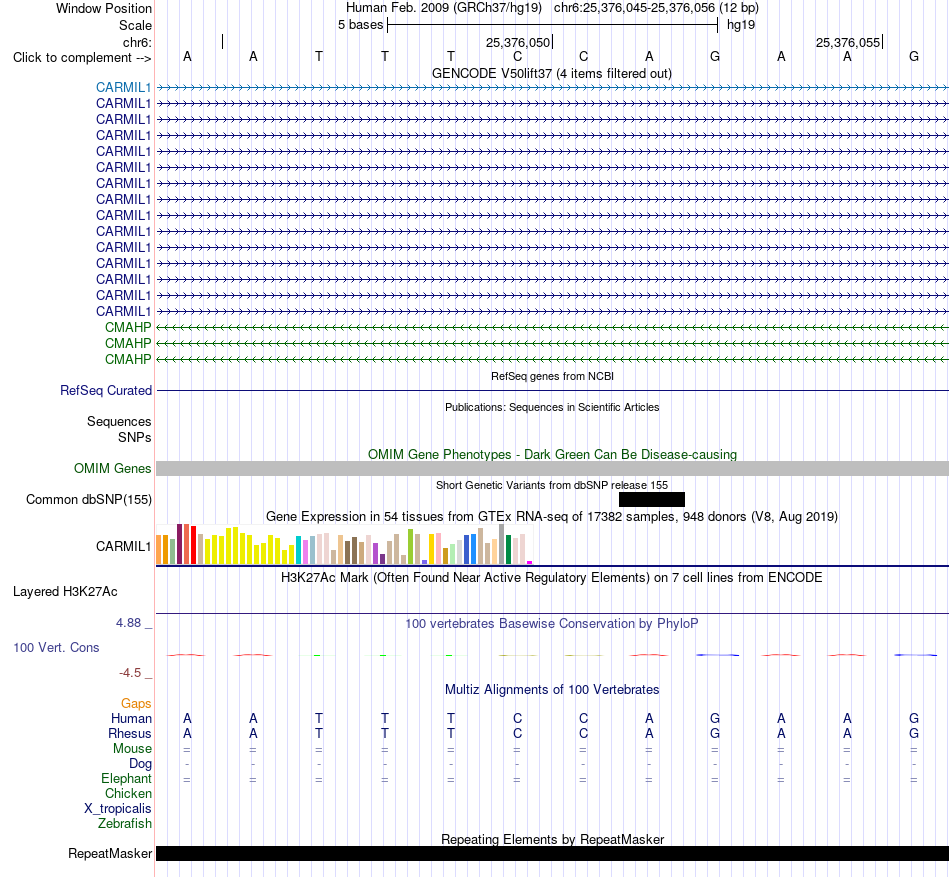 Window Position Human Feb. 2009 (GRCh37/hg19) chr6:25,376,045-25,376,056 (12 bp)
Scale 5 bases hg19
chr6: 25,376,050 25,376,055
Click to complement --> A A T T T C C A G A A G
GENCODE V50lift37 (4 items filtered out)
CARMIL1
CARMIL1
CARMIL1
CARMIL1
CARMIL1
CARMIL1
CARMIL1
CARMIL1
CARMIL1
CARMIL1
CARMIL1
CARMIL1
CARMIL1
CARMIL1
CARMIL1
CMAHP
CMAHP
CMAHP
RefSeq genes from NCBI
RefSeq Curated
Publications: Sequences in Scientific Articles
Sequences
SNPs
OMIM Gene Phenotypes - Dark Green Can Be Disease-causing
OMIM Genes
Short Genetic Variants from dbSNP release 155
Common dbSNP(155)
Gene Expression in 54 tissues from GTEx RNA-seq of 17382 samples, 948 donors (V8, Aug 2019)
CARMIL1
H3K27Ac Mark (Often Found Near Active Regulatory Elements) on 7 cell lines from ENCODE
Layered H3K27Ac
4.88 _
100 vertebrates Basewise Conservation by PhyloP
100 Vert. Cons
-4.5 _
Multiz Alignments of 100 Vertebrates
Gaps
Human A A T T T C C A G A A G
Rhesus A A T T T C C A G A A G
Mouse = = = = = = = = = = = =
Dog - - - - - - - - - - - -
Elephant = = = = = = = = = = = =
Chicken
X_tropicalis
Zebrafish
Repeating Elements by RepeatMasker
RepeatMasker